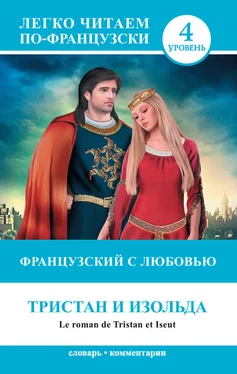 ЛЕГКО ЧИТАЕМ ПО-ФРАНЦУЗСКИ

4 УРОВЕНЬ

ФРАНЦУЗСКИЙ С ЛЮБОВЬЮ

ТРИСТАН И ИЗОЛЬДА

Le roman de Tristan et Iseut

словарь • комментарии